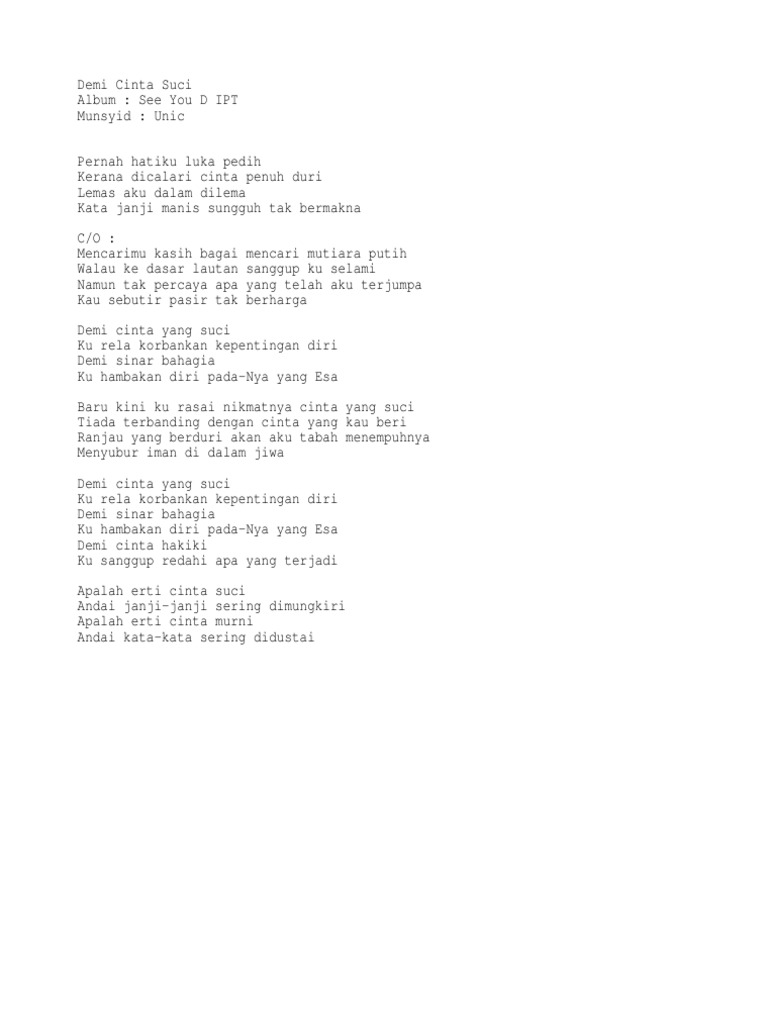 Demi Cinta Suci
Album : See You D IPT
Munsyid : Unic

Pernah hatiku luka pedih
Kerana dicalari cinta penuh duri
Lemas aku dalam dilema
Kata janji manis sungguh tak bermakna

C/O :
Mencarimu kasih bagai mencari mutiara putih
Walau ke dasar lautan sanggup ku selami
Namun tak percaya apa yang telah aku terjumpa
Kau sebutir pasir tak berharga

Demi cinta yang suci
Ku rela korbankan kepentingan diri
Demi sinar bahagia
Ku hambakan diri pada-Nya yang Esa

Baru kini ku rasai nikmatnya cinta yang suci
Tiada terbanding dengan cinta yang kau beri
Ranjau yang berduri akan aku tabah menempuhnya
Menyubur iman di dalam jiwa

Demi cinta yang suci
Ku rela korbankan kepentingan diri
Demi sinar bahagia
Ku hambakan diri pada-Nya yang Esa
Demi cinta hakiki
Ku sanggup redahi apa yang terjadi

Apalah erti cinta suci
Andai janji-janji sering dimungkiri
Apalah erti cinta murni
Andai kata-kata sering didustai